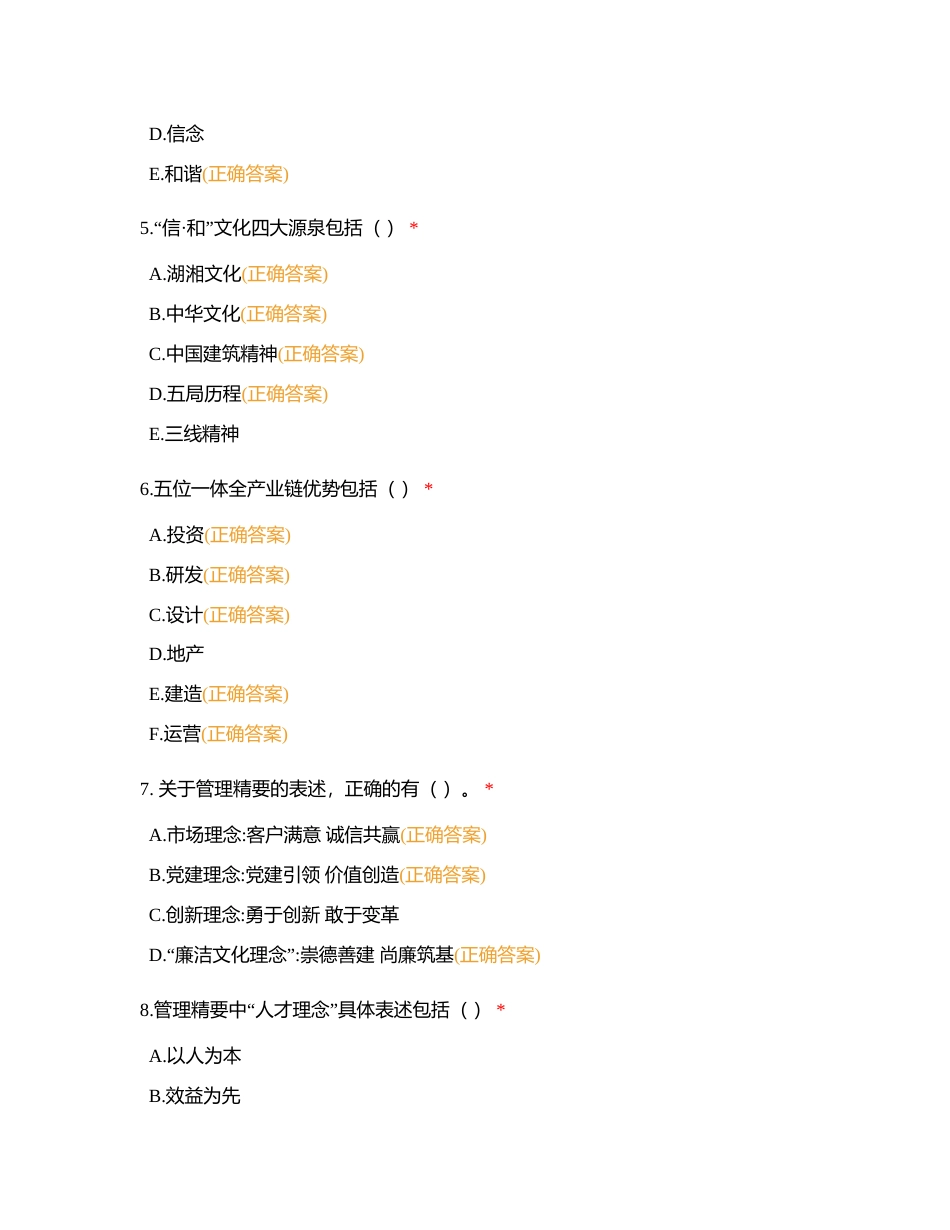 D.信念

E.和谐(正确答案)

5.“信·和”文化四大源泉包括（ ） *

A.湖湘文化(正确答案)

B.中华文化(正确答案)

C.中国建筑精神(正确答案)

D.五局历程(正确答案)

E.三线精神

6.五位一体全产业链优势包括（ ） *

A.投资(正确答案)

B.研发(正确答案)

C.设计(正确答案)

D.地产

E.建造(正确答案)

F.运营(正确答案)

7. 关于管理精要的表述，正确的有（ ）。 *

A.市场理念:客户满意 诚信共赢(正确答案)

B.党建理念:党建引领 价值创造(正确答案)

C.创新理念:勇于创新 敢于变革

D.“廉洁文化理念”:崇德善建 尚廉筑基(正确答案)

8.管理精要中“人才理念”具体表述包括（ ） *

A.以人为本

B.效益为先